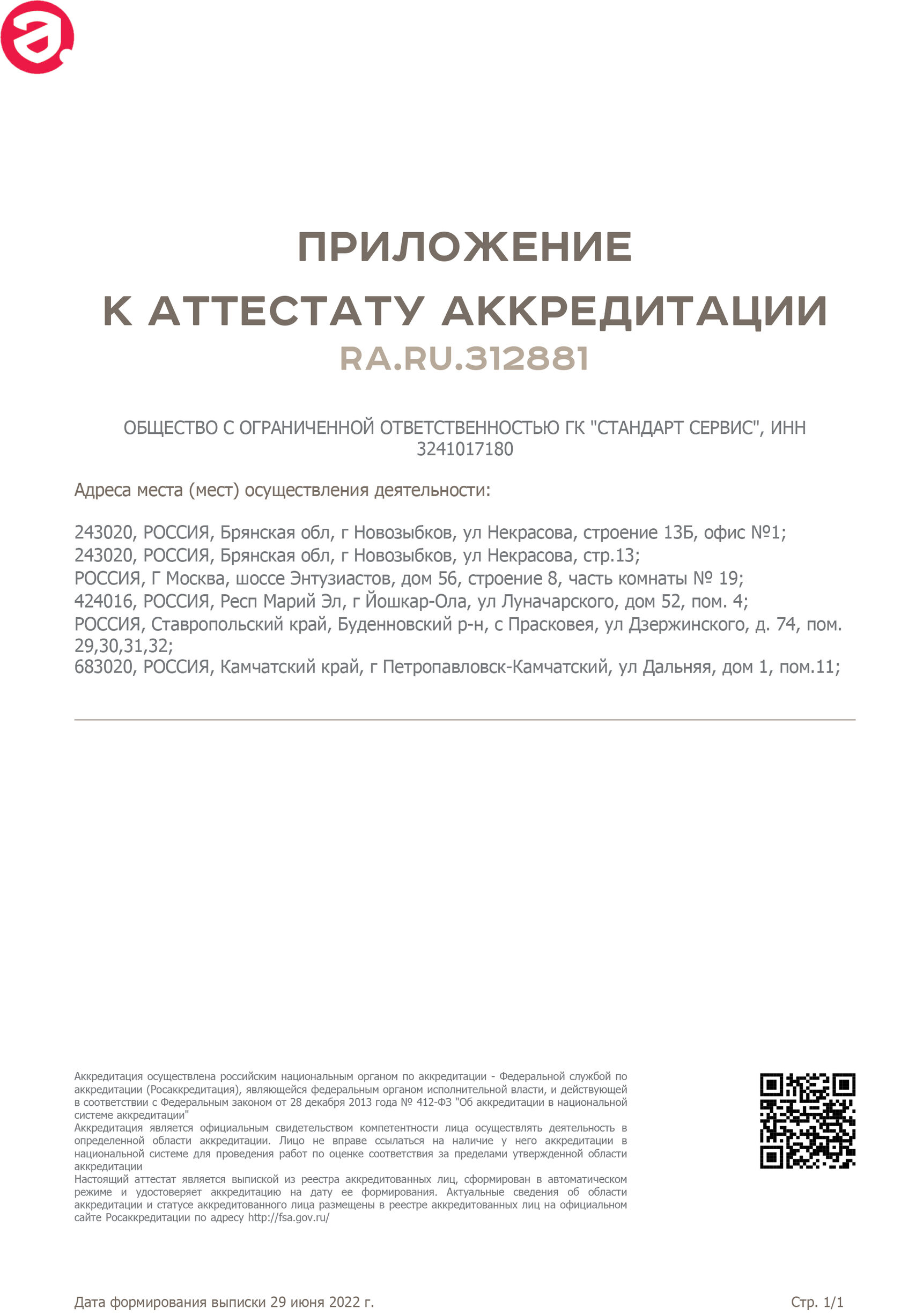 ПРИЛОЖЕНИЕ
К АТТЕСТАТУ АККРЕДИТАЦИИ
RA.RU.312881

ОБЩЕСТВО С ОГРАНИЧЕННОЙ ОТВЕТСТВЕННОСТЬЮ ГК "СТАНДАРТ СЕРВИС", ИНН 3241017180

Адреса места (мест) осуществления деятельности:

243020, РОССИЯ, Брянская обл, г Новозыбков, ул Некрасова, строение 13Б, офис №1;
243020, РОССИЯ, Брянская обл, г Новозыбков, ул Некрасова, стр.13;
РОССИЯ, Г Москва, шоссе Энтузиастов, дом 56, строение 8, часть комнаты № 19;
424016, РОССИЯ, Респ Марий Эл, г Йошкар-Ола, ул Луначарского, дом 52, пом. 4;
РОССИЯ, Ставропольский край, Буденновский р-н, с Прасковея, ул Дзержинского, д. 74, пом. 29,30,31,32;
683020, РОССИЯ, Камчатский край, г Петропавловск-Камчатский, ул Дальняя, дом 1, пом.11;

Аккредитация осуществлена российским национальным органом по аккредитации - Федеральной службой по аккредитации (Росаккредитация), являющейся федеральным органом исполнительной власти, и действующей в соответствии с Федеральным законом от 28 декабря 2013 года № 412-ФЗ "Об аккредитации в национальной системе аккредитации"
Аккредитация является официальным свидетельством компетентности лица осуществлять деятельность в определенной области аккредитации. Лицо не вправе ссылаться на наличие у него аккредитации в национальной системе для проведения работ по оценке соответствия за пределами утвержденной области аккредитации
Настоящий аттестат является выпиской из реестра аккредитованных лиц, сформирован в автоматическом режиме и удостоверяет аккредитацию на дату ее формирования. Актуальные сведения об области аккредитации и статусе аккредитованного лица размещены в реестре аккредитованных лиц на официальном сайте Росаккредитации по адресу http://fsa.gov.ru/

Дата формирования выписки 29 июня 2022 г.

Стр. 1/1